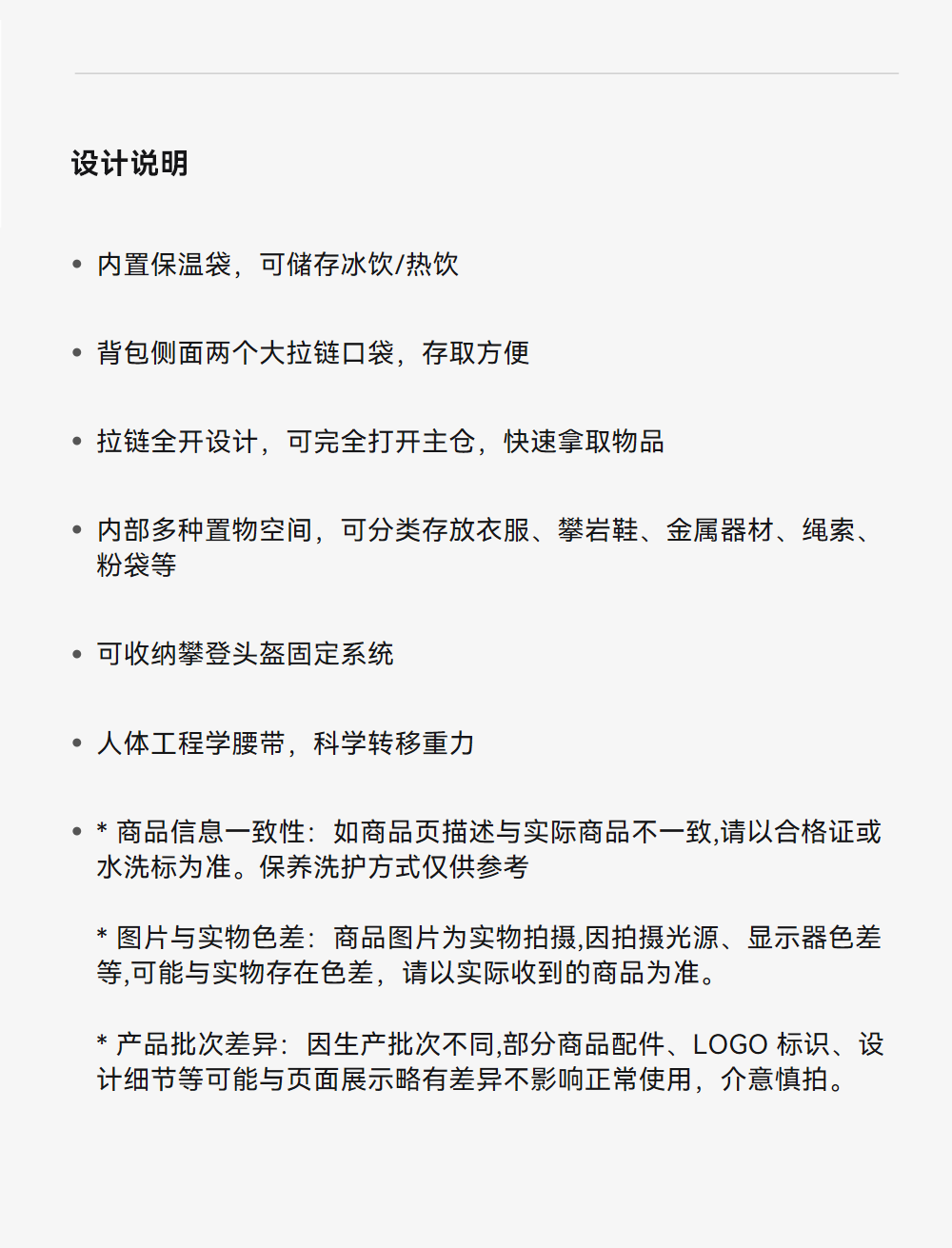 设计说明

• 内置保温袋，可储存冰饮/热饮

• 背包侧面两个大拉链口袋，存取方便

• 拉链全开设计，可完全打开主仓，快速拿取物品

• 内部多种置物空间，可分类存放衣服、攀岩鞋、金属器材、绳索、粉袋等

• 可收纳攀登头盔固定系统

• 人体工程学腰带，科学转移重力

• * 商品信息一致性：如商品页描述与实际商品不一致,请以合格证或水洗标为准。保养洗护方式仅供参考

* 图片与实物色差：商品图片为实物拍摄,因拍摄光源、显示器色差等,可能与实物存在色差，请以实际收到的商品为准。

* 产品批次差异：因生产批次不同,部分商品配件、LOGO 标识、设计细节等可能与页面展示略有差异不影响正常使用，介意慎拍。